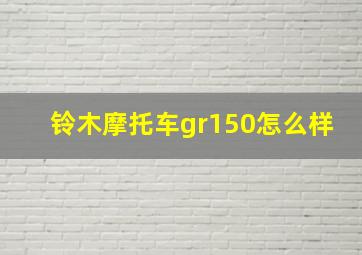 铃木摩托车gr150怎么样